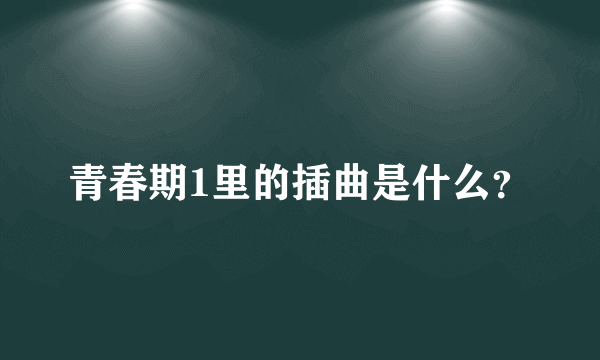 青春期1里的插曲是什么?